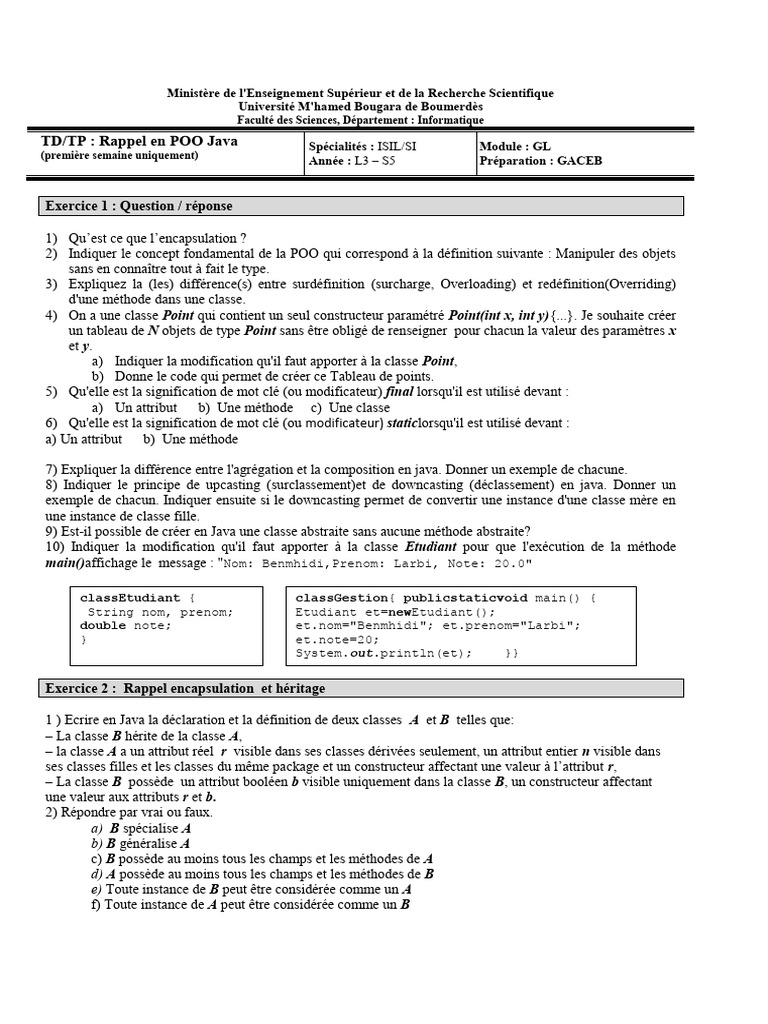 Ministère de l'Enseignement Supérieur et de la Recherche Scientifique
Université M'hamed Bougara de Boumerdès
Faculté des Sciences, Département : Informatique

| TD/TP : Rappel en POO Java (première semaine uniquement) | Spécialités : ISIL/SI Année : L3 – S5 | Module : GL Préparation : GACEB |
|---|---|---|

Exercice 1 : Question / réponse

1) Qu'est ce que l'encapsulation ?
2) Indiquer le concept fondamental de la POO qui correspond à la définition suivante : Manipuler des objets sans en connaître tout à fait le type.
3) Expliquez la (les) différence(s) entre surdéfinition (surcharge, Overloading) et redéfinition(Overriding) d'une méthode dans une classe.
4) On a une classe Point qui contient un seul constructeur paramétré Point(int x, int y){...}. Je souhaite créer un tableau de N objets de type Point sans être obligé de renseigner pour chacun la valeur des paramètres x et y.
a) Indiquer la modification qu'il faut apporter à la classe Point,
b) Donne le code qui permet de créer ce Tableau de points.
5) Qu'elle est la signification de mot clé (ou modificateur) final lorsqu'il est utilisé devant :
a) Un attribut b) Une méthode c) Une classe
6) Qu'elle est la signification de mot clé (ou modificateur) staticlorsqu'il est utilisé devant :
a) Un attribut b) Une méthode

7) Expliquer la différence entre l'agrégation et la composition en java. Donner un exemple de chacune.
8) Indiquer le principe de upcasting (surclassement)et de downcasting (déclassement) en java. Donner un exemple de chacun. Indiquer ensuite si le downcasting permet de convertir une instance d'une classe mère en une instance de classe fille.
9) Est-il possible de créer en Java une classe abstraite sans aucune méthode abstraite?
10) Indiquer la modification qu'il faut apporter à la classe Etudiant pour que l'exécution de la méthode main()affichage le message : "Nom: Benmhidi,Prenom: Larbi, Note: 20.0"

classEtudiant {
String nom, prenom;
double note;
}

classGestion{ publicstaticvoid main() {
Etudiant et=newEtudiant();
et.nom="Benmhidi"; et.prenom="Larbi";
et.note=20;
System.out.println(et); }}

Exercice 2 : Rappel encapsulation et héritage

1 ) Ecrire en Java la déclaration et la définition de deux classes A et B telles que:
– La classe B hérite de la classe A,
– la classe A a un attribut réel r visible dans ses classes dérivées seulement, un attribut entier n visible dans ses classes filles et les classes du même package et un constructeur affectant une valeur à l'attribut r,
– La classe B possède un attribut booléen b visible uniquement dans la classe B, un constructeur affectant une valeur aux attributs r et b.
2) Répondre par vrai ou faux.
a) B spécialise A
b) B généralise A
c) B possède au moins tous les champs et les méthodes de A
d) A possède au moins tous les champs et les méthodes de B
e) Toute instance de B peut être considérée comme un A
f) Toute instance de A peut être considérée comme un B